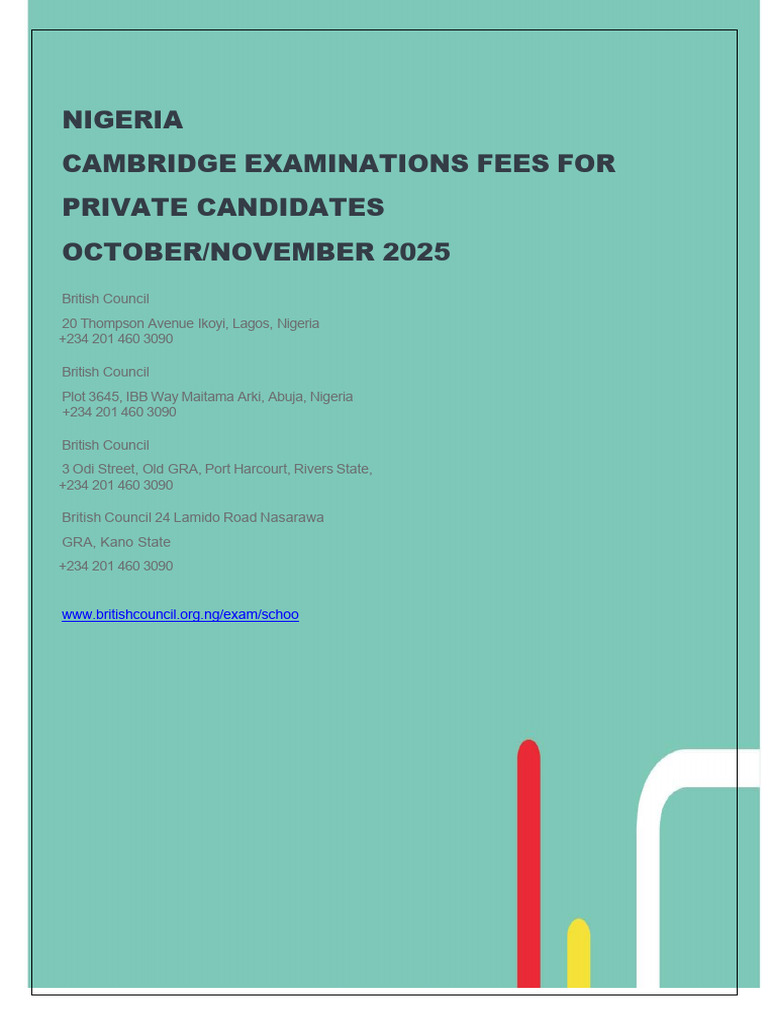 NIGERIA
CAMBRIDGE EXAMINATIONS FEES FOR PRIVATE CANDIDATES
OCTOBER/NOVEMBER 2025

British Council
20 Thompson Avenue Ikoyi, Lagos, Nigeria
+234 201 460 3090

British Council
Plot 3645, IBB Way Maitama Arki, Abuja, Nigeria
+234 201 460 3090

British Council
3 Odi Street, Old GRA, Port Harcourt, Rivers State,
+234 201 460 3090

British Council 24 Lamido Road Nasarawa
GRA, Kano State
+234 201 460 3090

www.britishcouncil.org.ng/exam/schoo